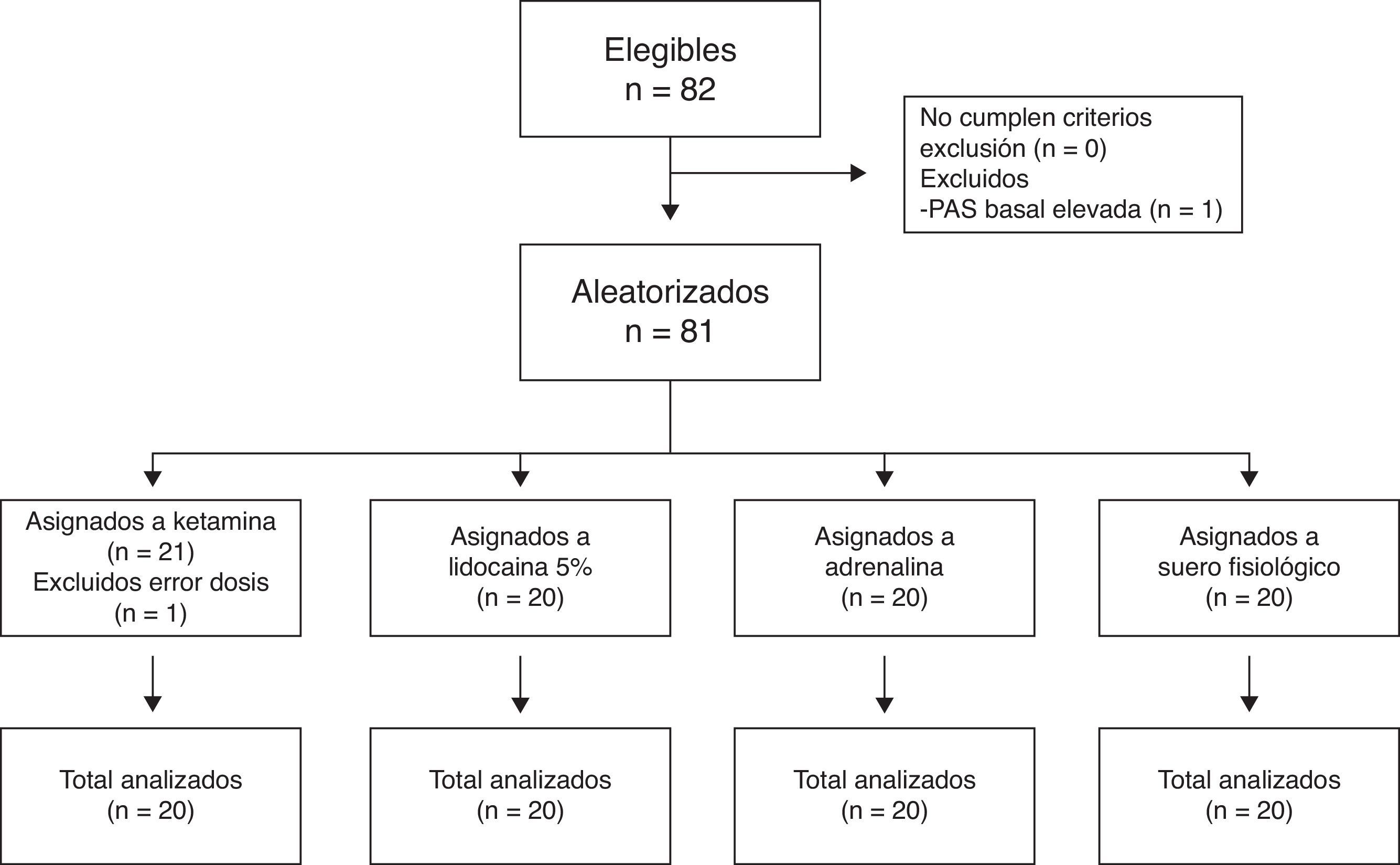 Elegibles
n = 82

No cumplen criterios exclusión (n = 0)
Excluidos
-PAS basal elevada (n = 1)

Aleatorizados
n = 81

Asignados a ketamina (n = 21)
Excluidos error dosis (n = 1)

Asignados a lidocaina 5% (n = 20)

Asignados a adrenalina (n = 20)

Asignados a suero fisiológico (n = 20)

Total analizados (n = 20)

Total analizados (n = 20)

Total analizados (n = 20)

Total analizados (n = 20)